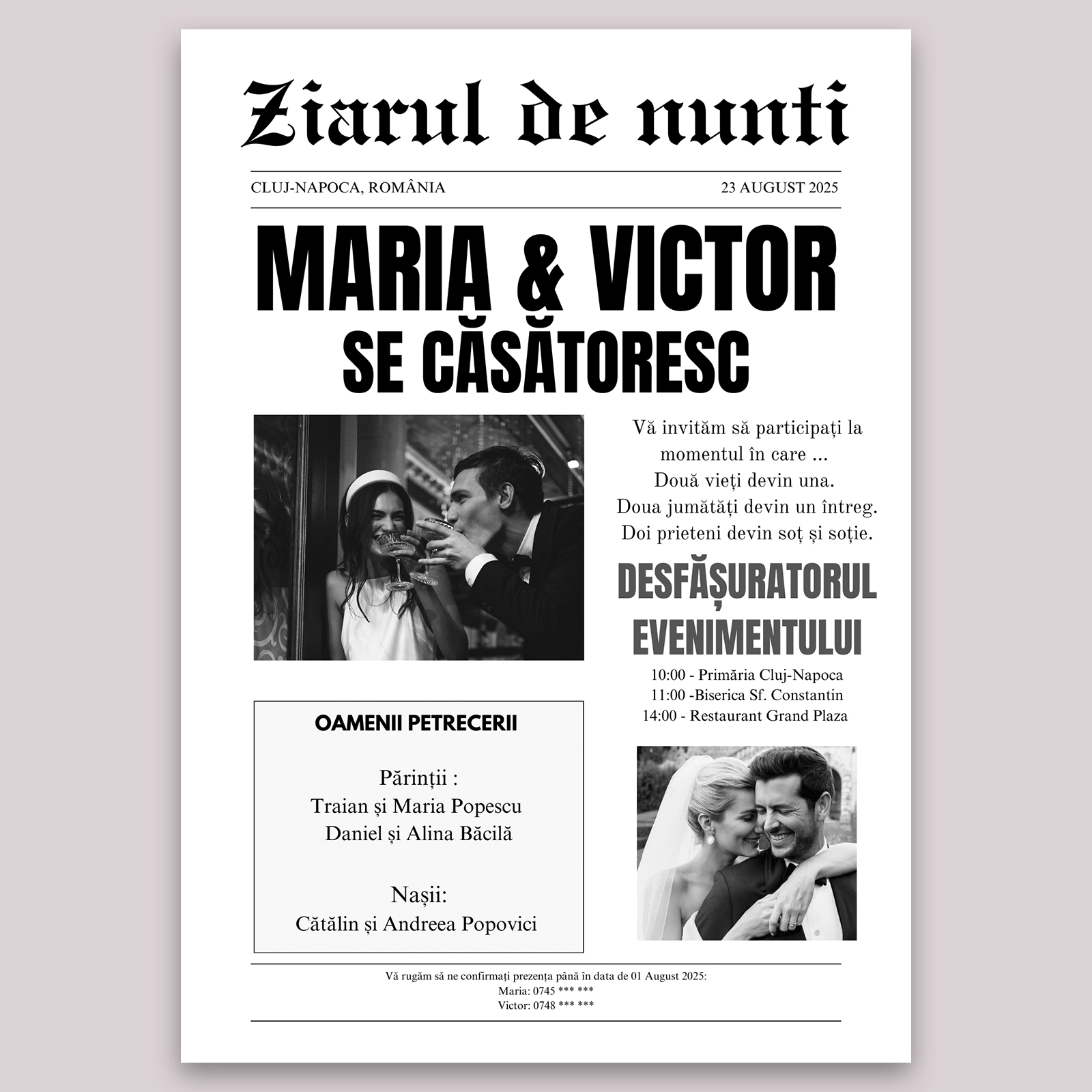 Ziarul de nunti

CLUJ-NAPOCA, ROMÂNIA

23 AUGUST 2025

MARIA & VICTOR
SE CĂSĂTORESC

Vă invităm să participați la momentul în care ...
Două vieți devin una.
Doua jumătăți devin un întreg.
Doi prieteni devin soț și soție.

DESFĂȘURATORUL EVENIMENTULUI

10:00 - Primăria Cluj-Napoca
11:00 -Biserica Sf. Constantin
14:00 - Restaurant Grand Plaza

OAMENII PETRECERII

Părinții :
Traian și Maria Popescu
Daniel și Alina Băcilă

Nașii:
Cătălin și Andreea Popovici

Vă rugăm să ne confirmați prezența până în data de 01 August 2025:
Maria: 0745 *** ***
Victor: 0748 *** ***